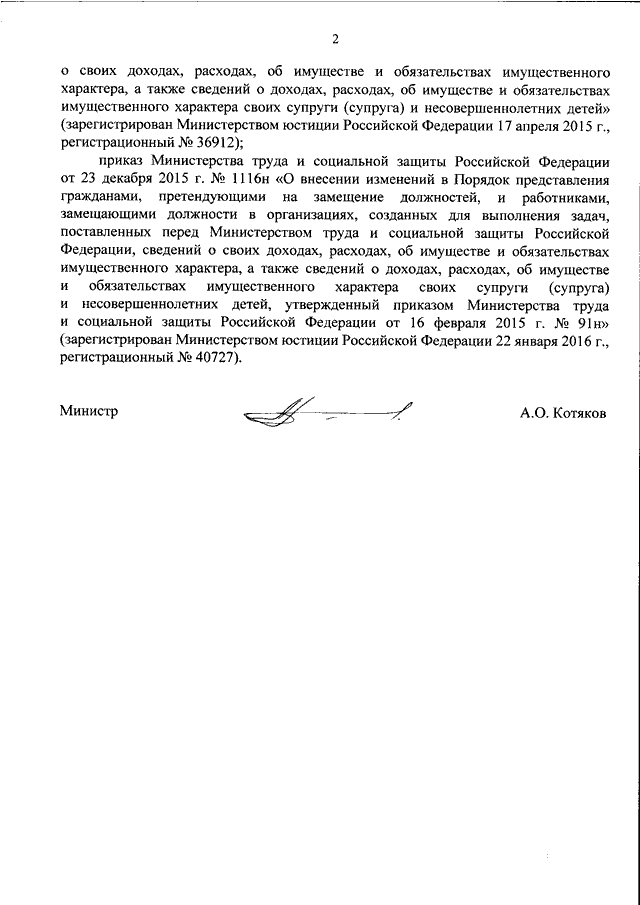 2

о своих доходах, расходах, об имуществе и обязательствах имущественного характера, а также сведений о доходах, расходах, об имуществе и обязательствах имущественного характера своих супруги (супруга) и несовершеннолетних детей» (зарегистрирован Министерством юстиции Российской Федерации 17 апреля 2015 г., регистрационный № 36912);

приказ Министерства труда и социальной защиты Российской Федерации от 23 декабря 2015 г. № 1116н «О внесении изменений в Порядок представления гражданами, претендующими на замещение должностей, и работниками, замещающими должности в организациях, созданных для выполнения задач, поставленных перед Министерством труда и социальной защиты Российской Федерации, сведений о своих доходах, расходах, об имуществе и обязательствах имущественного характера, а также сведений о доходах, расходах, об имуществе и обязательствах имущественного характера своих супруги (супруга) и несовершеннолетних детей, утвержденный приказом Министерства труда и социальной защиты Российской Федерации от 16 февраля 2015 г. № 91н» (зарегистрирован Министерством юстиции Российской Федерации 22 января 2016 г., регистрационный № 40727).

Министр А.О. Котяков